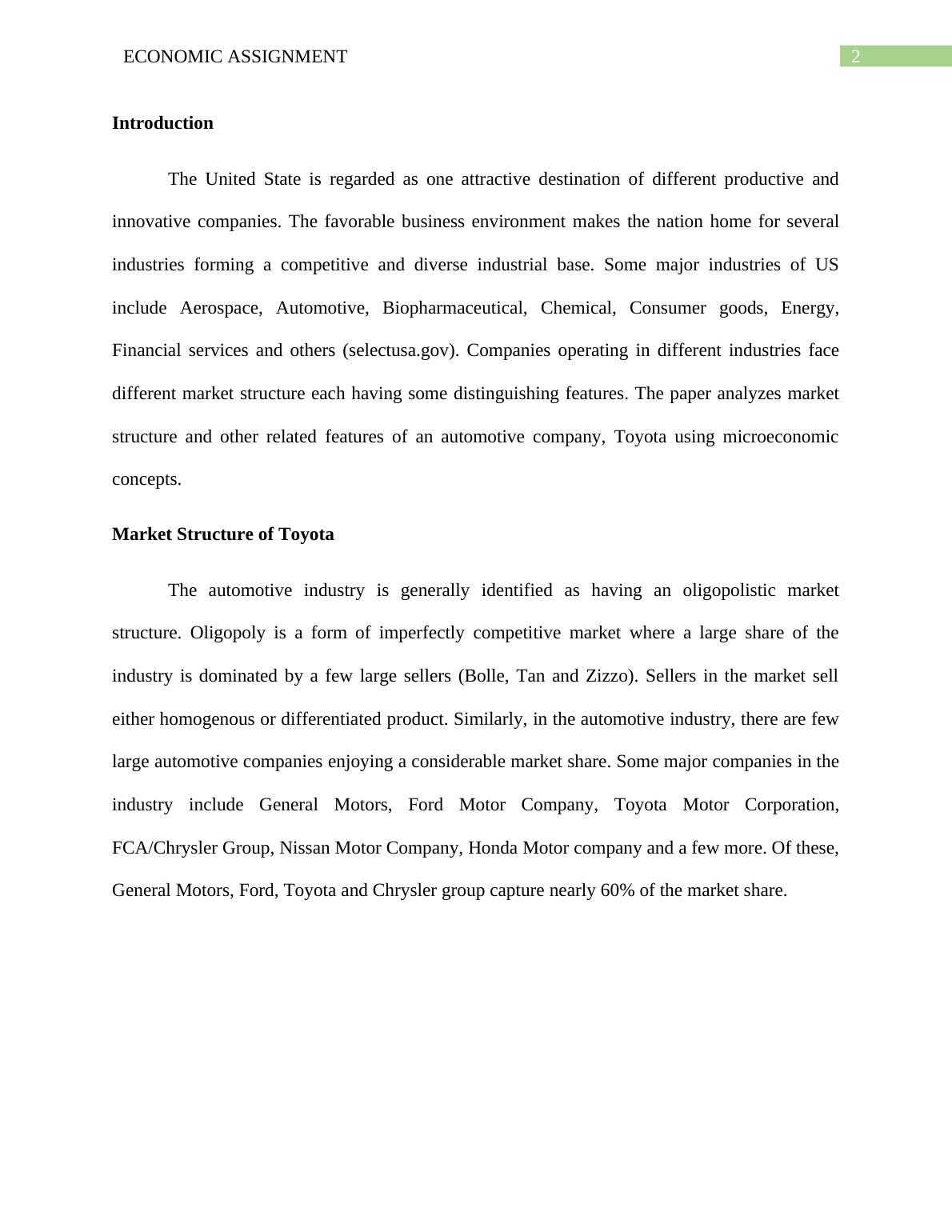 ECONOMIC ASSIGNMENT 2

Introduction

The United State is regarded as one attractive destination of different productive and innovative companies. The favorable business environment makes the nation home for several industries forming a competitive and diverse industrial base. Some major industries of US include Aerospace, Automotive, Biopharmaceutical, Chemical, Consumer goods, Energy, Financial services and others (selectusa.gov). Companies operating in different industries face different market structure each having some distinguishing features. The paper analyzes market structure and other related features of an automotive company, Toyota using microeconomic concepts.

Market Structure of Toyota

The automotive industry is generally identified as having an oligopolistic market structure. Oligopoly is a form of imperfectly competitive market where a large share of the industry is dominated by a few large sellers (Bolle, Tan and Zizzo). Sellers in the market sell either homogenous or differentiated product. Similarly, in the automotive industry, there are few large automotive companies enjoying a considerable market share. Some major companies in the industry include General Motors, Ford Motor Company, Toyota Motor Corporation, FCA/Chrysler Group, Nissan Motor Company, Honda Motor company and a few more. Of these, General Motors, Ford, Toyota and Chrysler group capture nearly 60% of the market share.